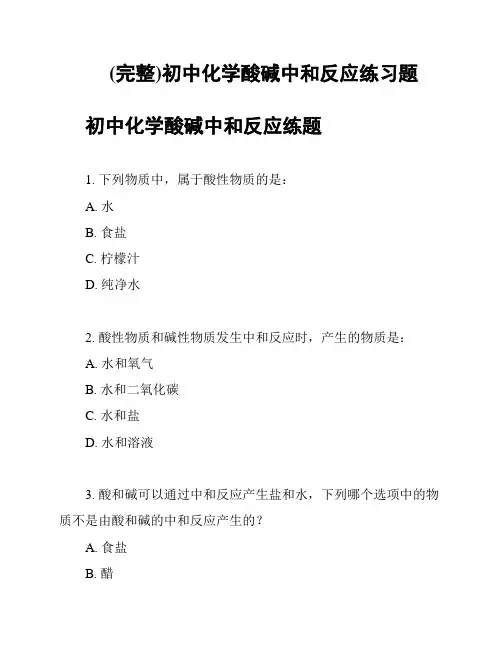 (完整)初中化学酸碱中和反应练习题

初中化学酸碱中和反应练题

1. 下列物质中，属于酸性物质的是：

A. 水

B. 食盐

C. 柠檬汁

D. 纯净水

2. 酸性物质和碱性物质发生中和反应时，产生的物质是：

A. 水和氧气

B. 水和二氧化碳

C. 水和盐

D. 水和溶液

3. 酸和碱可以通过中和反应产生盐和水，下列哪个选项中的物质不是由酸和碱的中和反应产生的？

A. 食盐

B. 醋